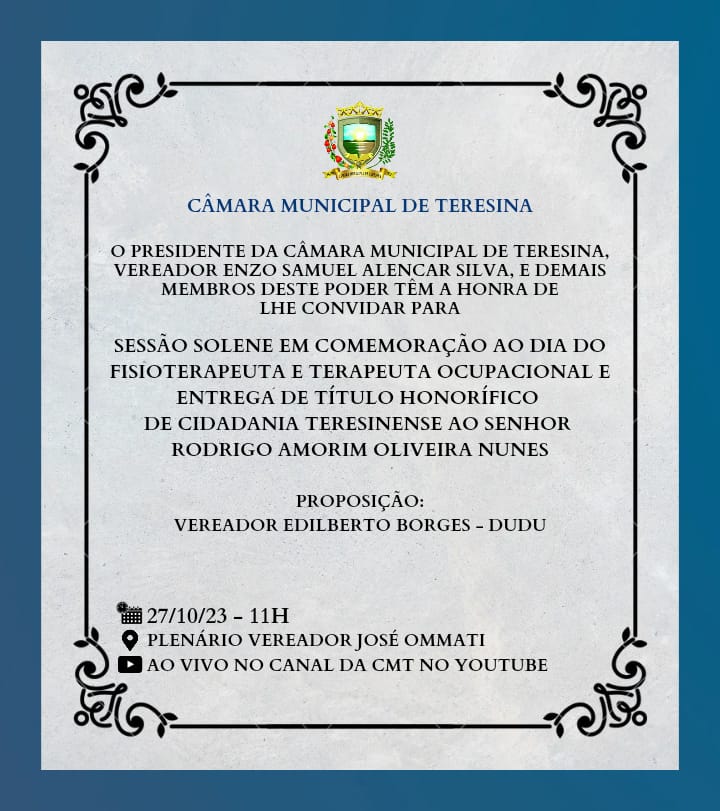 CÂMARA MUNICIPAL DE TERESINA

O PRESIDENTE DA CÂMARA MUNICIPAL DE TERESINA, VEREADOR ENZO SAMUEL ALENCAR SILVA, E DEMAIS MEMBROS DESTE PODER TÊM A HONRA DE LHE CONVIDAR PARA

SESSÃO SOLENE EM COMEMORAÇÃO AO DIA DO FISIOTERAPEUTA E TERAPEUTA OCUPACIONAL E ENTREGA DE TÍTULO HONORÍFICO DE CIDADANIA TERESINENSE AO SENHOR RODRIGO AMORIM OLIVEIRA NUNES

PROPOSIÇÃO:
VEREADOR EDILBERTO BORGES - DUDU

27/10/23 - 11H
PLENÁRIO VEREADOR JOSÉ OMMATI
AO VIVO NO CANAL DA CMT NO YOUTUBE